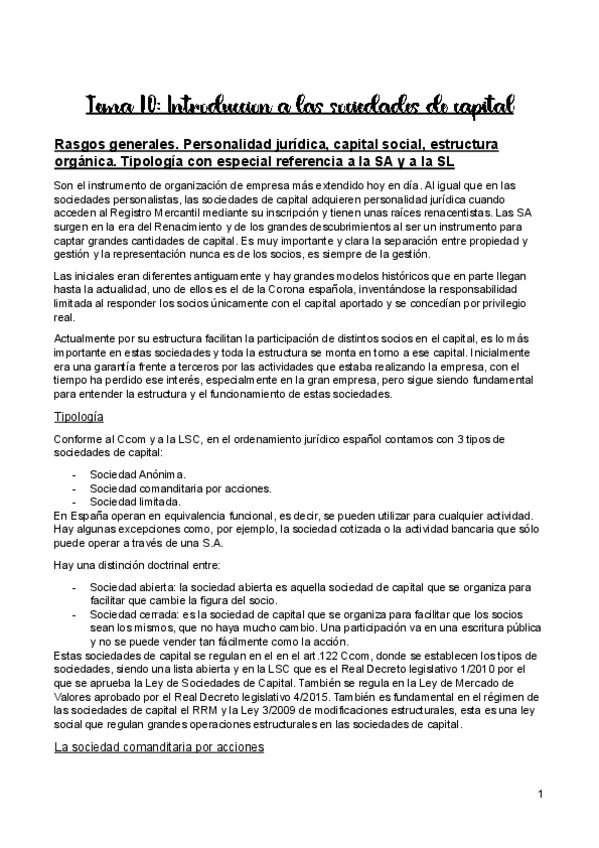 Tema 10: Introduccion a las sociedades de capital

Rasgos generales. Personalidad jurídica, capital social, estructura orgánica. Tipología con especial referencia a la SA y a la SL

Son el instrumento de organización de empresa más extendido hoy en día. Al igual que en las sociedades personalistas, las sociedades de capital adquieren personalidad jurídica cuando acceden al Registro Mercantil mediante su inscripción y tienen unas raíces renacentistas. Las SA surgen en la era del Renacimiento y de los grandes descubrimientos al ser un instrumento para captar grandes cantidades de capital. Es muy importante y clara la separación entre propiedad y gestión y la representación nunca es de los socios, es siempre de la gestión.

Las iniciales eran diferentes antiguamente y hay grandes modelos históricos que en parte llegan hasta la actualidad, uno de ellos es el de la Corona española, inventándose la responsabilidad limitada al responder los socios únicamente con el capital aportado y se concedían por privilegio real.

Actualmente por su estructura facilitan la participación de distintos socios en el capital, es lo más importante en estas sociedades y toda la estructura se monta en torno a ese capital. Inicialmente era una garantía frente a terceros por las actividades que estaba realizando la empresa, con el tiempo ha perdido ese interés, especialmente en la gran empresa, pero sigue siendo fundamental para entender la estructura y el funcionamiento de estas sociedades.

Tipología

Conforme al Ccom y a la LSC, en el ordenamiento jurídico español contamos con 3 tipos de sociedades de capital:

- Sociedad Anónima.
- Sociedad comanditaria por acciones.
- Sociedad limitada.

En España operan en equivalencia funcional, es decir, se pueden utilizar para cualquier actividad. Hay algunas excepciones como, por ejemplo, la sociedad cotizada o la actividad bancaria que sólo puede operar a través de una S.A.

Hay una distinción doctrinal entre:

- Sociedad abierta: la sociedad abierta es aquella sociedad de capital que se organiza para facilitar que cambie la figura del socio.
- Sociedad cerrada: es la sociedad de capital que se organiza para facilitar que los socios sean los mismos, que no haya mucho cambio. Una participación va en una escritura pública y no se puede vender tan fácilmente como la acción.

Estas sociedades de capital se regulan en el en el art.122 Ccom, donde se establecen los tipos de sociedades, siendo una lista abierta y en la LSC que es el Real Decreto legislativo 1/2010 por el que se aprueba la Ley de Sociedades de Capital. También se regula en la Ley de Mercado de Valores aprobado por el Real Decreto legislativo 4/2015. También es fundamental en el régimen de las sociedades de capital el RRM y la Ley 3/2009 de modificaciones estructurales, esta es una ley social que regulan grandes operaciones estructurales en las sociedades de capital.

La sociedad comanditaria por acciones

1